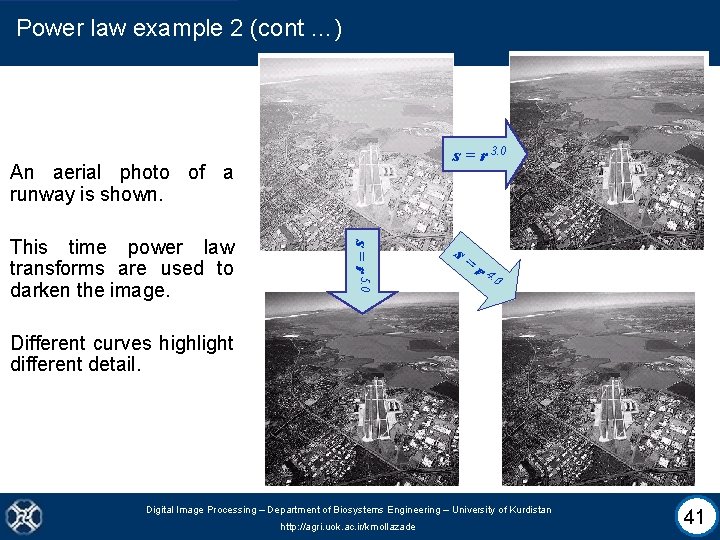 Power law example 2 (cont …)

An aerial photo of a runway is shown.

This time power law transforms are used to darken the image.

Different curves highlight different detail.

$s = r^{3.0}$

$s = r^{5.0}$

$s = r^{4.0}$

Digital Image Processing – Department of Biosystems Engineering – University of Kurdistan

http://agri.uok.ac.ir/kmollazade

41